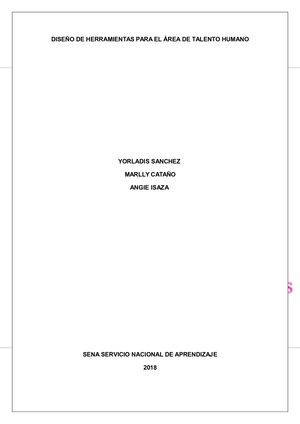 DISEÑO DE HERRAMIENTAS PARA EL ÁREA DE TALENTO HUMANO

YORLADIS SANCHEZ

MARLLY CATAÑO

ANGIE ISAZA

SENA SERVICIO NACIONAL DE APRENDIZAJE

2018